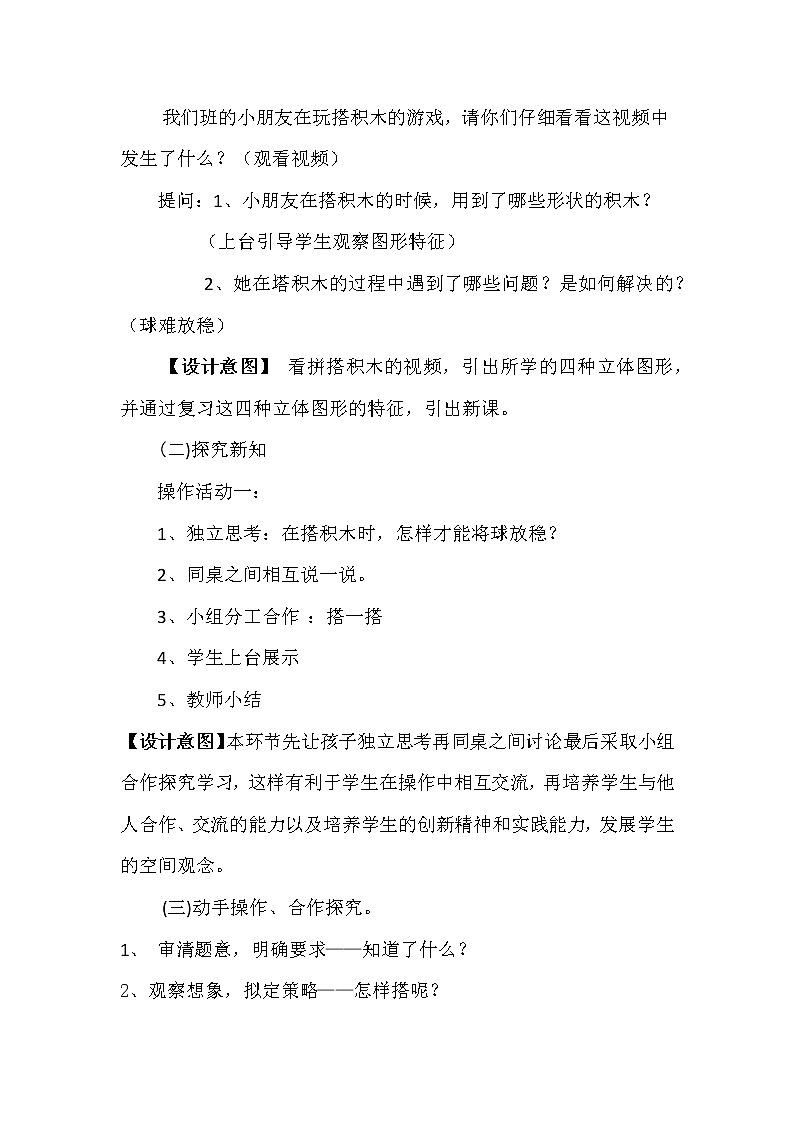 我们班的小朋友在玩搭积木的游戏，请你们仔细看看这视频中发生了什么？（观看视频）

提问：1、小朋友在搭积木的时候，用到了哪些形状的积木？

（上台引导学生观察图形特征）

2、她在塔积木的过程中遇到了哪些问题？是如何解决的？（球难放稳）

【设计意图】 看拼搭积木的视频，引出所学的四种立体图形，并通过复习这四种立体图形的特征，引出新课。

(二)探究新知

操作活动一：

1、独立思考：在搭积木时，怎样才能将球放稳？

2、同桌之间相互说一说。

3、小组分工合作 ：搭一搭

4、学生上台展示

5、教师小结

【设计意图】本环节先让孩子独立思考再同桌之间讨论最后采取小组合作探究学习，这样有利于学生在操作中相互交流，再培养学生与他人合作、交流的能力以及培养学生的创新精神和实践能力，发展学生的空间观念。

(三)动手操作、合作探究。

1、 审清题意，明确要求——知道了什么？

2、观察想象，拟定策略——怎样搭呢？